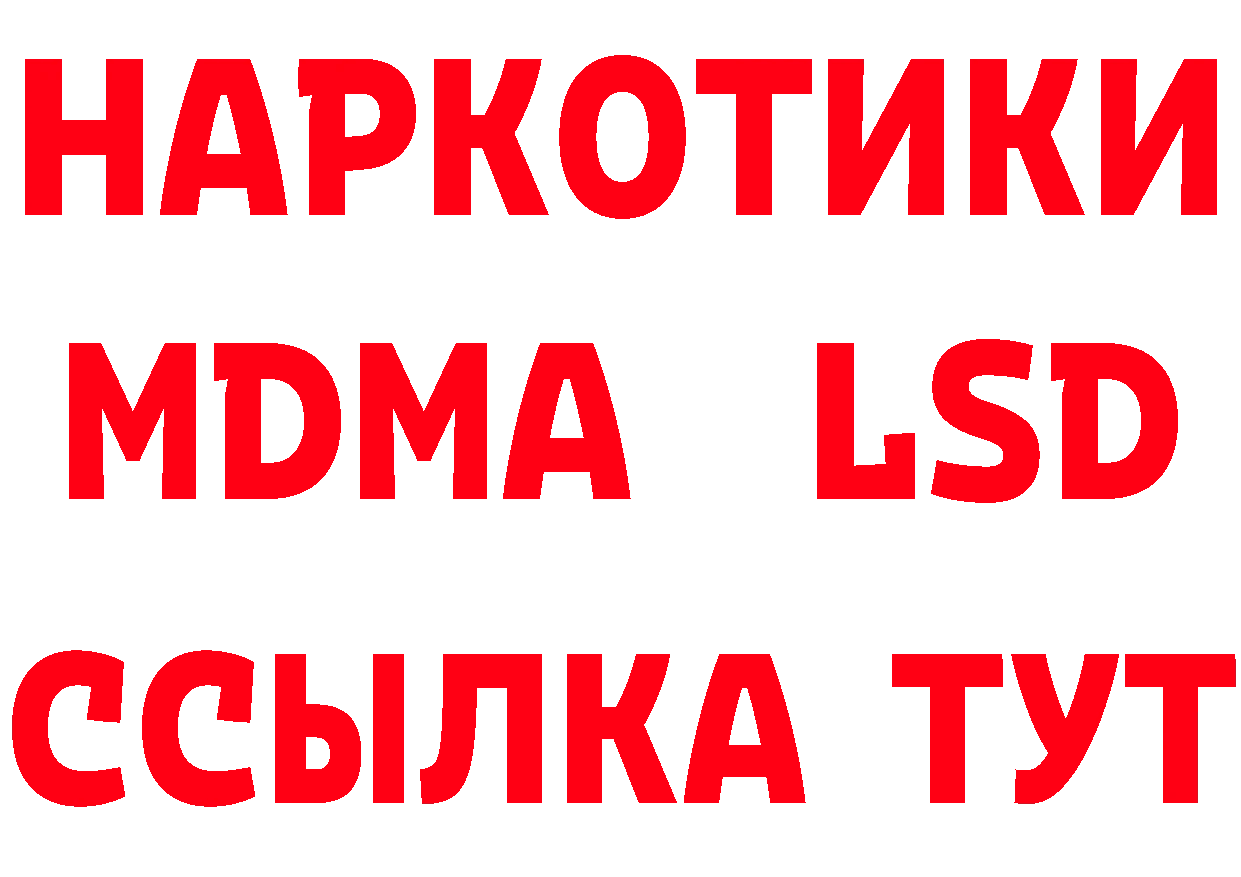 НАРКОТИКИ
MDMA LSD
ССЫЛКА ТУТ